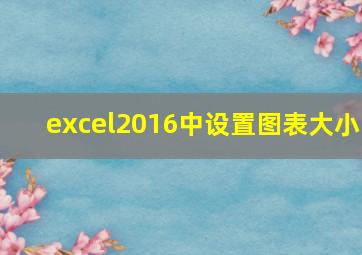 excel2016中设置图表大小